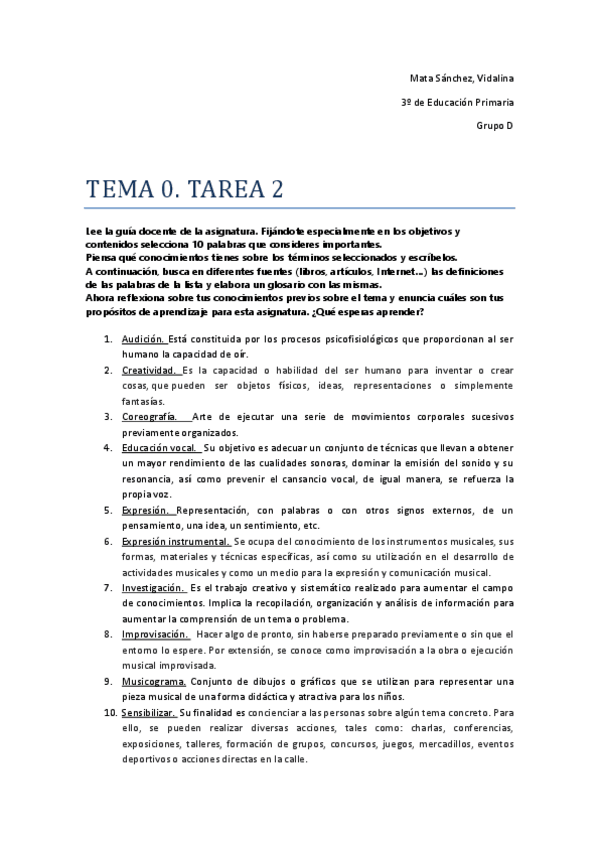 Mata Sánchez, Vidalina

3º de Educación Primaria

Grupo D

TEMA 0. TAREA 2

Lee la guía docente de la asignatura. Fijándote especialmente en los objetivos y contenidos selecciona 10 palabras que consideres importantes.
Piensa qué conocimientos tienes sobre los términos seleccionados y escríbelos.
A continuación, busca en diferentes fuentes (libros, artículos, Internet...) las definiciones de las palabras de la lista y elabora un glosario con las mismas.
Ahora reflexiona sobre tus conocimientos previos sobre el tema y enuncia cuáles son tus propósitos de aprendizaje para esta asignatura. ¿Qué esperas aprender?

1. Audición. Está constituida por los procesos psicofisiológicos que proporcionan al ser humano la capacidad de oír.
2. Creatividad. Es la capacidad o habilidad del ser humano para inventar o crear cosas, que pueden ser objetos físicos, ideas, representaciones o simplemente fantasías.
3. Coreografía. Arte de ejecutar una serie de movimientos corporales sucesivos previamente organizados.
4. Educación vocal. Su objetivo es adecuar un conjunto de técnicas que llevan a obtener un mayor rendimiento de las cualidades sonoras, dominar la emisión del sonido y su resonancia, así como prevenir el cansancio vocal, de igual manera, se refuerza la propia voz.
5. Expresión. Representación, con palabras o con otros signos externos, de un pensamiento, una idea, un sentimiento, etc.
6. Expresión instrumental. Se ocupa del conocimiento de los instrumentos musicales, sus formas, materiales y técnicas específicas, así como su utilización en el desarrollo de actividades musicales y como un medio para la expresión y comunicación musical.
7. Investigación. Es el trabajo creativo y sistemático realizado para aumentar el campo de conocimientos. Implica la recopilación, organización y análisis de información para aumentar la comprensión de un tema o problema.
8. Improvisación. Hacer algo de pronto, sin haberse preparado previamente o sin que el entorno lo espere. Por extensión, se conoce como improvisación a la obra o ejecución musical improvisada.
9. Musicograma. Conjunto de dibujos o gráficos que se utilizan para representar una pieza musical de una forma didáctica y atractiva para los niños.
10. Sensibilizar. Su finalidad es concienciar a las personas sobre algún tema concreto. Para ello, se pueden realizar diversas acciones, tales como: charlas, conferencias, exposiciones, talleres, formación de grupos, concursos, juegos, mercadillos, eventos deportivos o acciones directas en la calle.